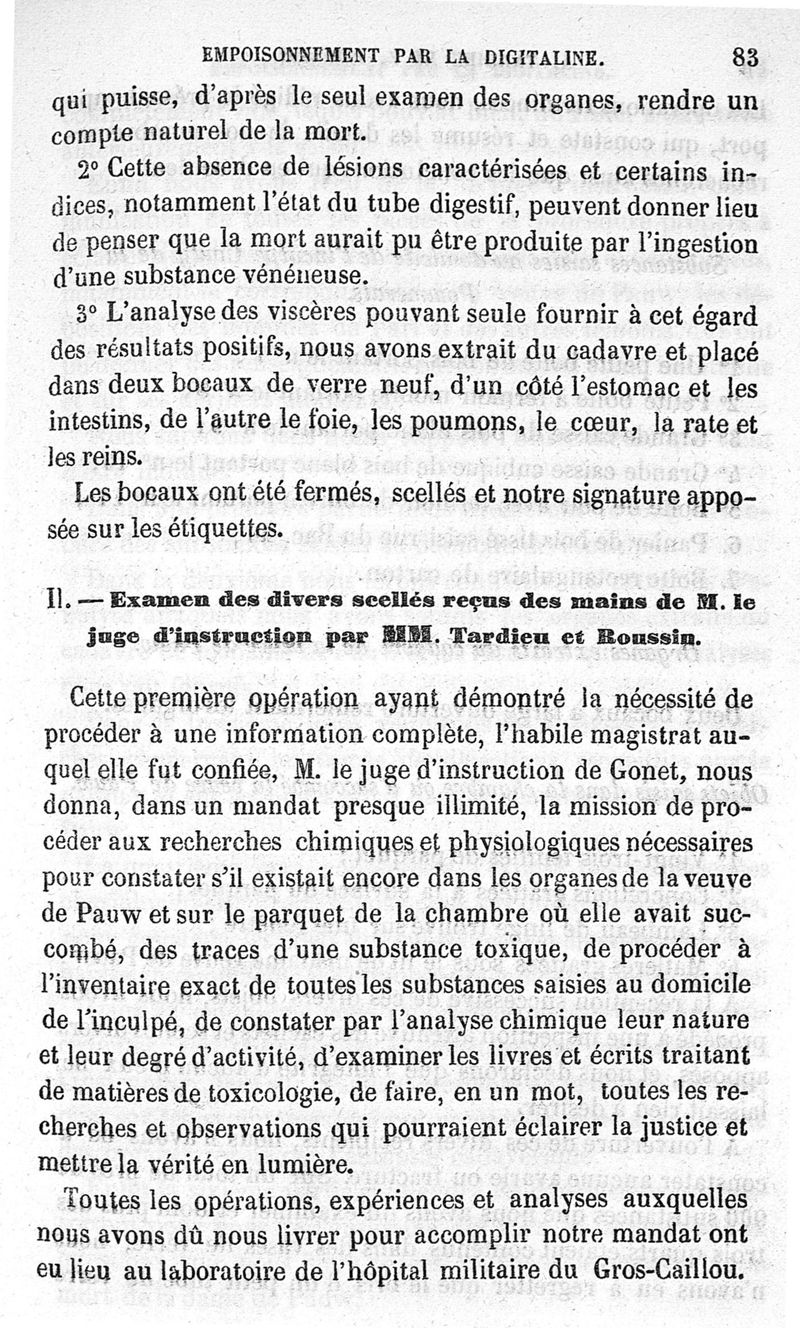 EMPOISONNEMENT PAR LA DIGITALINE. 83

qui puisse, d'après le seul examen des organes, rendre un compte naturel de la mort.

2° Cette absence de lésions caractérisées et certains indices, notamment l'état du tube digestif, peuvent donner lieu de penser que la mort aurait pu être produite par l'ingestion d'une substance vénéneuse.

3° L'analyse des viscères pouvant seule fournir à cet égard des résultats positifs, nous avons extrait du cadavre et placé dans deux bocaux de verre neuf, d'un côté l'estomac et les intestins, de l'autre le foie, les poumons, le cœur, la rate et les reins.

Les bocaux ont été fermés, scellés et notre signature apposée sur les étiquettes.

II. — Examen des divers scellés reçus des mains de M. le juge d'instruction par MM. Tardieu et Roussin.

Cette première opération ayant démontré la nécessité de procéder à une information complète, l'habile magistrat auquel elle fut confiée, M. le juge d'instruction de Gonet, nous donna, dans un mandat presque illimité, la mission de procéder aux recherches chimiques et physiologiques nécessaires pour constater s'il existait encore dans les organes de la veuve de Pauw et sur le parquet de la chambre où elle avait succombé, des traces d'une substance toxique, de procéder à l'inventaire exact de toutes les substances saisies au domicile de l'inculpé, de constater par l'analyse chimique leur nature et leur degré d'activité, d'examiner les livres et écrits traitant de matières de toxicologie, de faire, en un mot, toutes les recherches et observations qui pourraient éclairer la justice et mettre la vérité en lumière.

Toutes les opérations, expériences et analyses auxquelles nous avons dû nous livrer pour accomplir notre mandat ont eu lieu au laboratoire de l'hôpital militaire du Gros-Caillou.